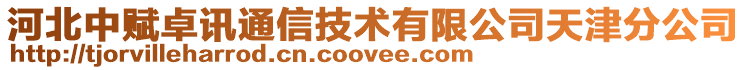 河北中赋卓讯通信技术有限公司天津分公司
http://tjorvilleharrod.cn.coovee.com